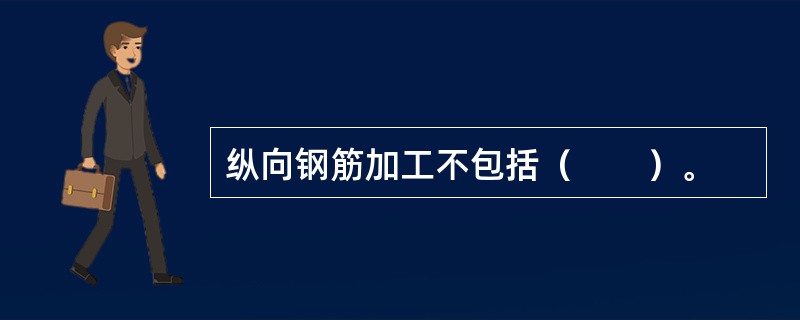 纵向钢筋加工不包括（　　）。